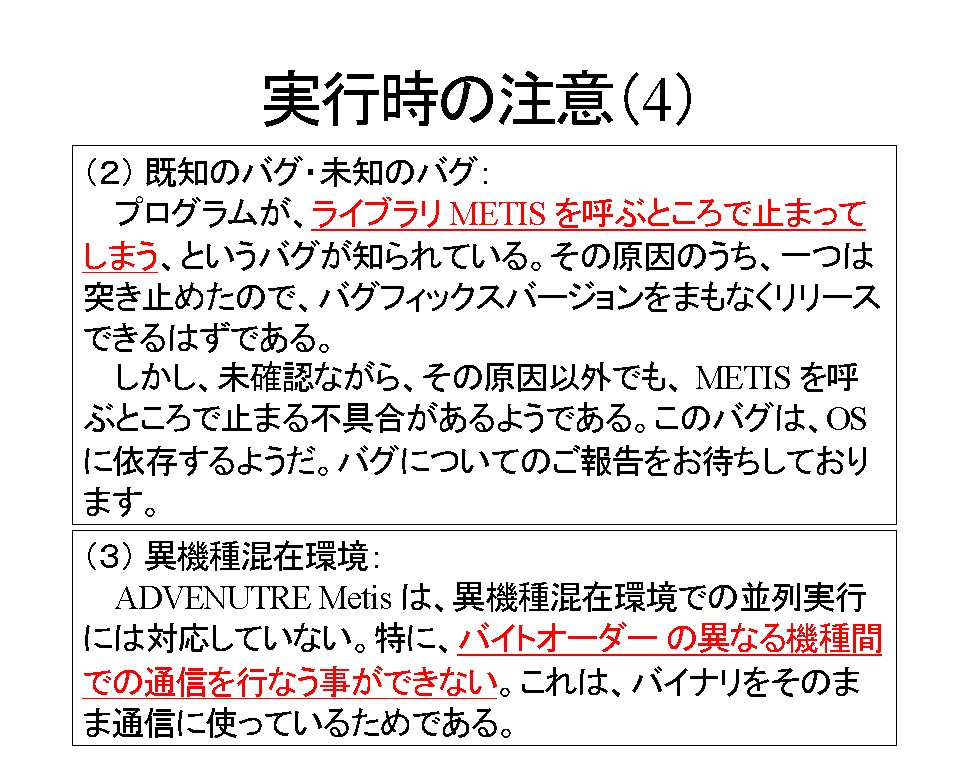 実行時の注意(4)

(2) 既知のバグ・未知のバグ:
　プログラムが、ライブラリ METIS を呼ぶところで止まってしまう、というバグが知られている。その原因のうち、一つは突き止めたので、バグフィックスバージョンをまもなくリリースできるはずである。
　しかし、未確認ながら、その原因以外でも、METIS を呼ぶところで止まる不具合があるようである。このバグは、OS に依存するようだ。バグについてのご報告をお待ちしております。

(3) 異機種混在環境:
　ADVENUTRE Metis は、異機種混在環境での並列実行には対応していない。特に、バイトオーダー の異なる機種間での通信を行なう事ができない。これは、バイナリをそのまま通信に使っているためである。